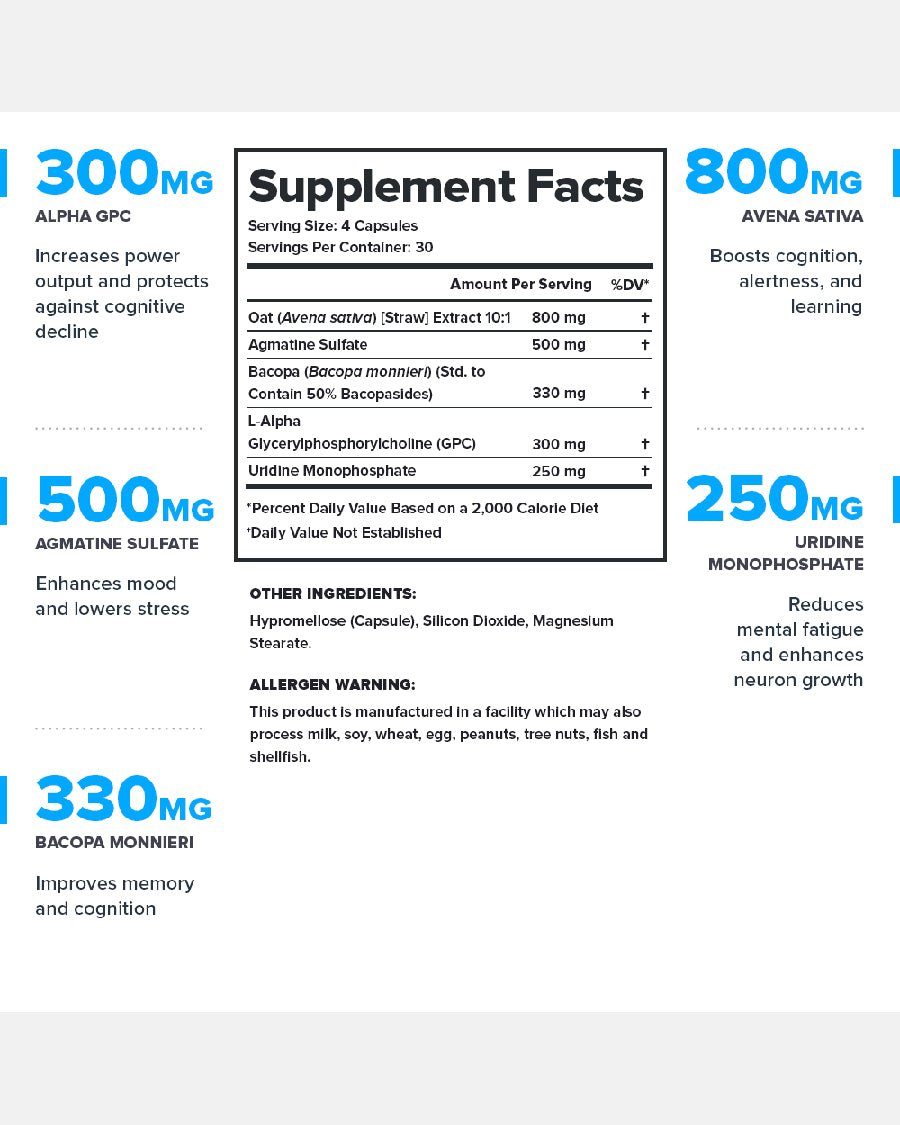 300MG
ALPHA GPC

Increases power output and protects against cognitive decline

500MG
AGMATINE SULFATE

Enhances mood and lowers stress

330MG
BACOPA MONNIERI

Improves memory and cognition

Supplement Facts
Serving Size: 4 Capsules
Servings Per Container: 30

| | Amount Per Serving | %DV* |
|---|---|---|
| Oat (Avena sativa) [Straw] Extract 10:1 | 800 mg | † |
| Agmatine Sulfate | 500 mg | † |
| Bacopa (Bacopa monnieri) (Std. to Contain 50% Bacopasides) | 330 mg | † |
| L-Alpha Glycerylphosphorylcholine (GPC) | 300 mg | † |
| Uridine Monophosphate | 250 mg | † |

*Percent Daily Value Based on a 2,000 Calorie Diet
†Daily Value Not Established

OTHER INGREDIENTS:
Hypromellose (Capsule), Silicon Dioxide, Magnesium Stearate.

ALLERGEN WARNING:
This product is manufactured in a facility which may also process milk, soy, wheat, egg, peanuts, tree nuts, fish and shellfish.

800MG
AVENA SATIVA

Boosts cognition, alertness, and learning

250MG
URIDINE MONOPHOSPHATE

Reduces mental fatigue and enhances neuron growth